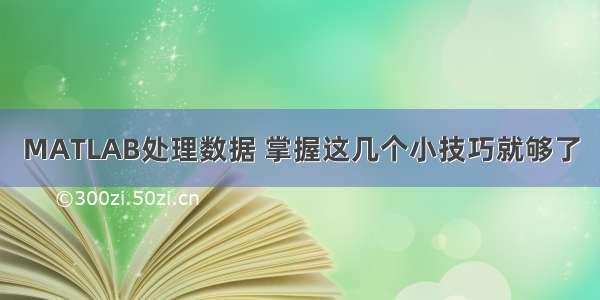 MATLAB处理数据 掌握这几个小技巧就够了

©300zi.50zi.cn